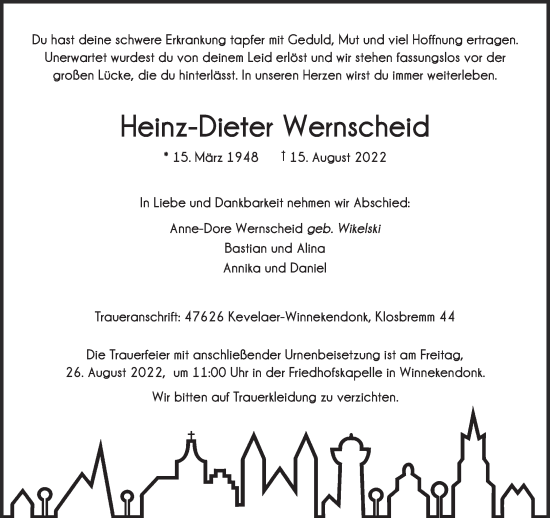 Du hast deine schwere Erkrankung tapfer mit Geduld, Mut und viel Hoffnung ertragen. Unerwartet wurdest du von deinem Leid erlöst und wir stehen fassungslos vor der großen Lücke, die du hinterlässt. In unseren Herzen wirst du immer weiterleben.

Heinz-Dieter Wernscheid

* 15. März 1948 † 15. August 2022

In Liebe und Dankbarkeit nehmen wir Abschied:

Anne-Dore Wernscheid geb. Wikelski
Bastian und Alina
Annika und Daniel

Traueranschrift: 47626 Kevelaer-Winnekendonk, Klosbremm 44

Die Trauerfeier mit anschließender Urnenbeisetzung ist am Freitag, 26. August 2022, um 11:00 Uhr in der Friedhofskapelle in Winnekendonk.

Wir bitten auf Trauerkleidung zu verzichten.